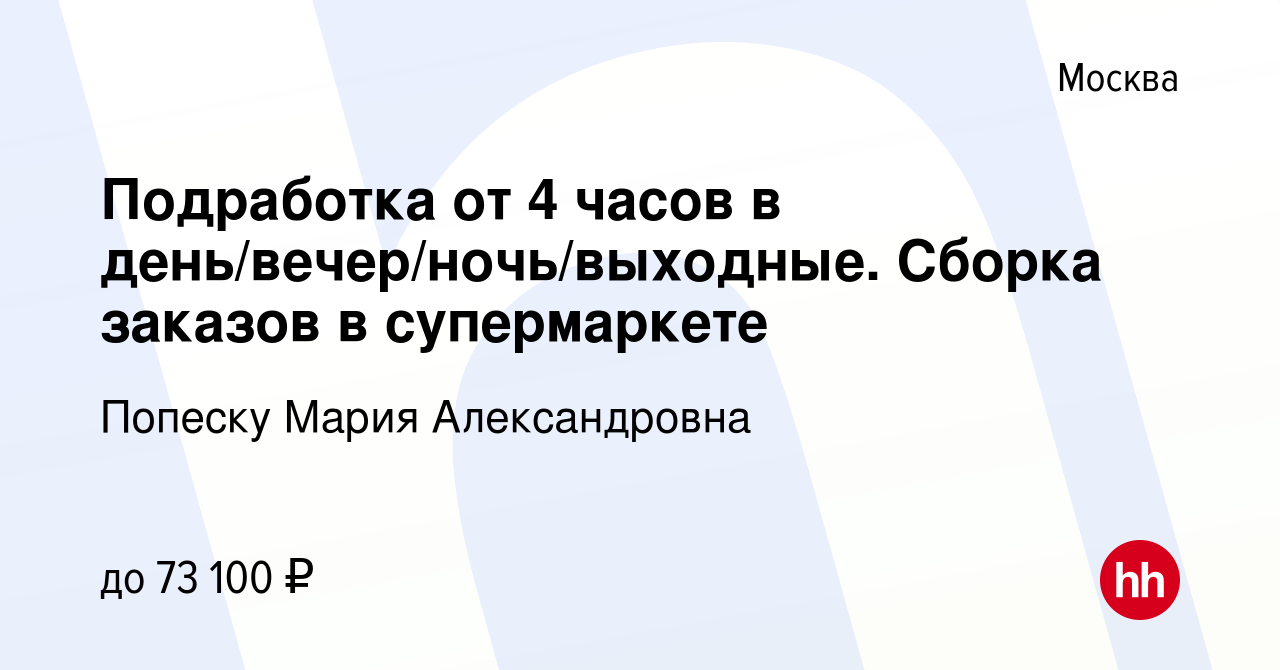 Москва

Подработка от 4 часов в день/вечер/ночь/выходные. Сборка заказов в супермаркете

Попеску Мария Александровна

до 73 100 ₽

hh